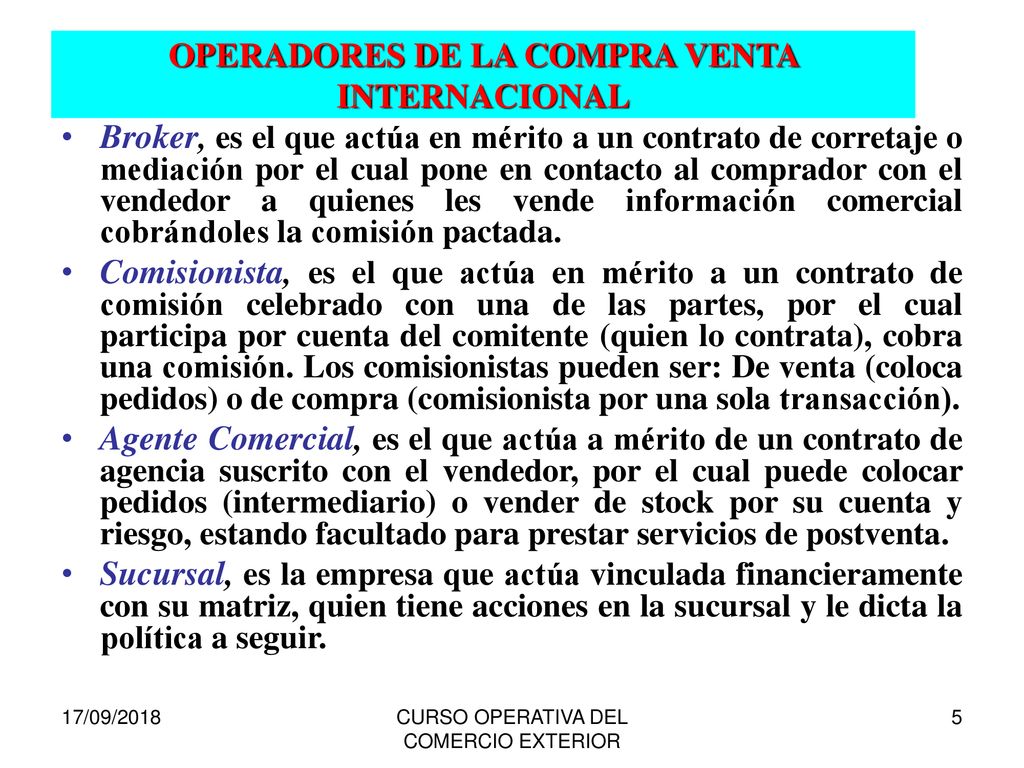 OPERADORES DE LA COMPRA VENTA INTERNACIONAL

• Broker, es el que actúa en mérito a un contrato de corretaje o mediación por el cual pone en contacto al comprador con el vendedor a quienes les vende información comercial cobrándoles la comisión pactada.

• Comisionista, es el que actúa en mérito a un contrato de comisión celebrado con una de las partes, por el cual participa por cuenta del comitente (quien lo contrata), cobra una comisión. Los comisionistas pueden ser: De venta (coloca pedidos) o de compra (comisionista por una sola transacción).

• Agente Comercial, es el que actúa a mérito de un contrato de agencia suscrito con el vendedor, por el cual puede colocar pedidos (intermediario) o vender de stock por su cuenta y riesgo, estando facultado para prestar servicios de postventa.

• Sucursal, es la empresa que actúa vinculada financieramente con su matriz, quien tiene acciones en la sucursal y le dicta la política a seguir.

17/09/2018

CURSO OPERATIVA DEL COMERCIO EXTERIOR

5